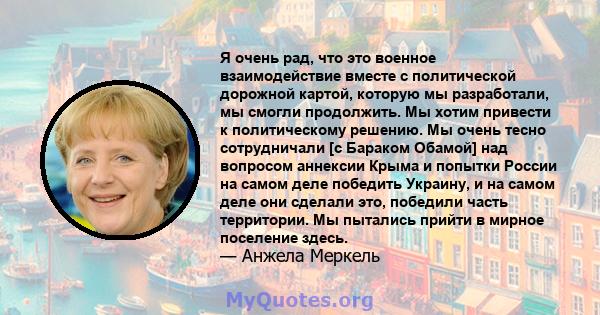 Я очень рад, что это военное взаимодействие вместе с политической дорожной картой, которую мы разработали, мы смогли продолжить. Мы хотим привести к политическому решению. Мы очень тесно сотрудничали [с Бараком Обамой] над вопросом аннексии Крыма и попытки России на самом деле победить Украину, и на самом деле они сделали это, победили часть территории. Мы пытались прийти в мирное поселение здесь.
— Анжела Меркель

MyQuotes.org